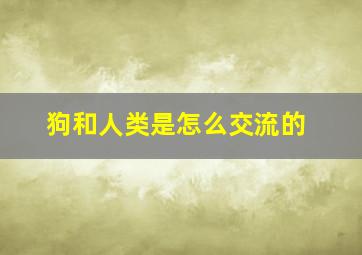 狗和人类是怎么交流的